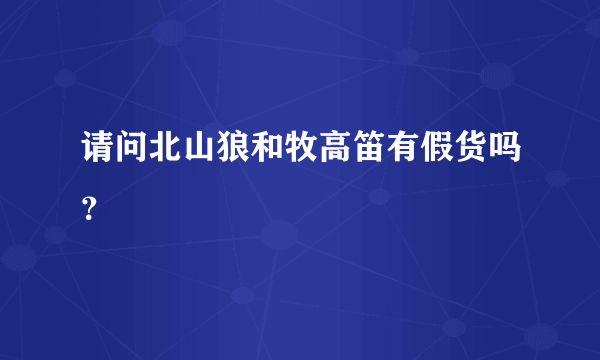 请问北山狼和牧高笛有假货吗?